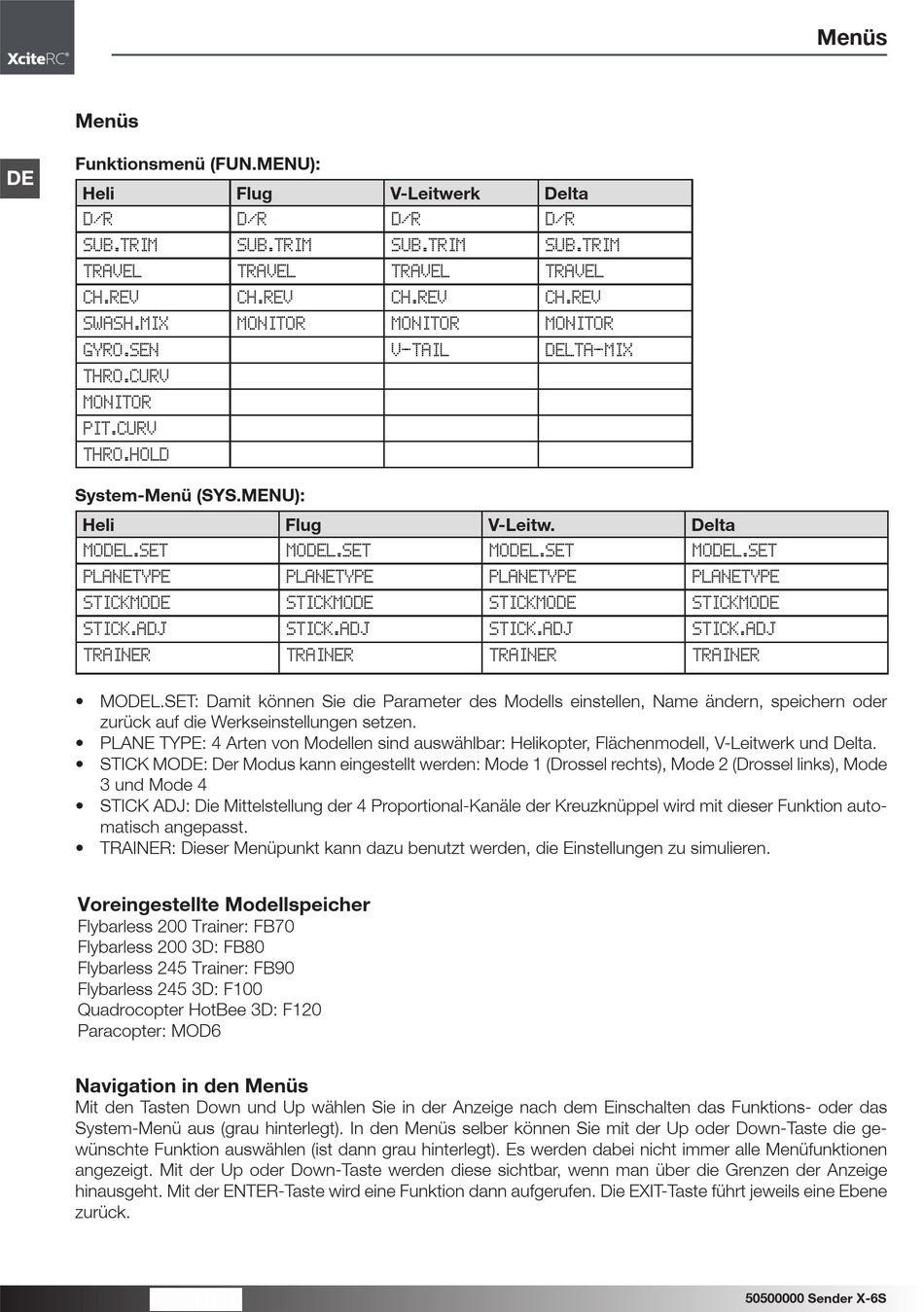 XciteRC®

Menüs

DE

Menüs

Funktionsmenü (FUN.MENU):

| Heli | Flug | V-Leitwerk | Delta |
|---|---|---|---|
| D/R | D/R | D/R | D/R |
| SUB.TRIM | SUB.TRIM | SUB.TRIM | SUB.TRIM |
| TRAVEL | TRAVEL | TRAVEL | TRAVEL |
| CH.REV | CH.REV | CH.REV | CH.REV |
| SWASH.MIX | MONITOR | MONITOR | MONITOR |
| GYRO.SEN | | V-TAIL | DELTA-MIX |
| THRO.CURV | | | |
| MONITOR | | | |
| PIT.CURV | | | |
| THRO.HOLD | | | |

System-Menü (SYS.MENU):

| Heli | Flug | V-Leitw. | Delta |
|---|---|---|---|
| MODEL.SET | MODEL.SET | MODEL.SET | MODEL.SET |
| PLANETYPE | PLANETYPE | PLANETYPE | PLANETYPE |
| STICKMODE | STICKMODE | STICKMODE | STICKMODE |
| STICK.ADJ | STICK.ADJ | STICK.ADJ | STICK.ADJ |
| TRAINER | TRAINER | TRAINER | TRAINER |

• MODEL.SET: Damit können Sie die Parameter des Modells einstellen, Name ändern, speichern oder zurück auf die Werkseinstellungen setzen.
• PLANE TYPE: 4 Arten von Modellen sind auswählbar: Helikopter, Flächenmodell, V-Leitwerk und Delta.
• STICK MODE: Der Modus kann eingestellt werden: Mode 1 (Drossel rechts), Mode 2 (Drossel links), Mode 3 und Mode 4
• STICK ADJ: Die Mittelstellung der 4 Proportional-Kanäle der Kreuzknüppel wird mit dieser Funktion automatisch angepasst.
• TRAINER: Dieser Menüpunkt kann dazu benutzt werden, die Einstellungen zu simulieren.

Voreingestellte Modellspeicher
Flybarless 200 Trainer: FB70
Flybarless 200 3D: FB80
Flybarless 245 Trainer: FB90
Flybarless 245 3D: F100
Quadrocopter HotBee 3D: F120
Paracopter: MOD6

Navigation in den Menüs
Mit den Tasten Down und Up wählen Sie in der Anzeige nach dem Einschalten das Funktions- oder das System-Menü aus (grau hinterlegt). In den Menüs selber können Sie mit der Up oder Down-Taste die gewünschte Funktion auswählen (ist dann grau hinterlegt). Es werden dabei nicht immer alle Menüfunktionen angezeigt. Mit der Up oder Down-Taste werden diese sichtbar, wenn man über die Grenzen der Anzeige hinausgeht. Mit der ENTER-Taste wird eine Funktion dann aufgerufen. Die EXIT-Taste führt jeweils eine Ebene zurück.

50500000 Sender X-6S